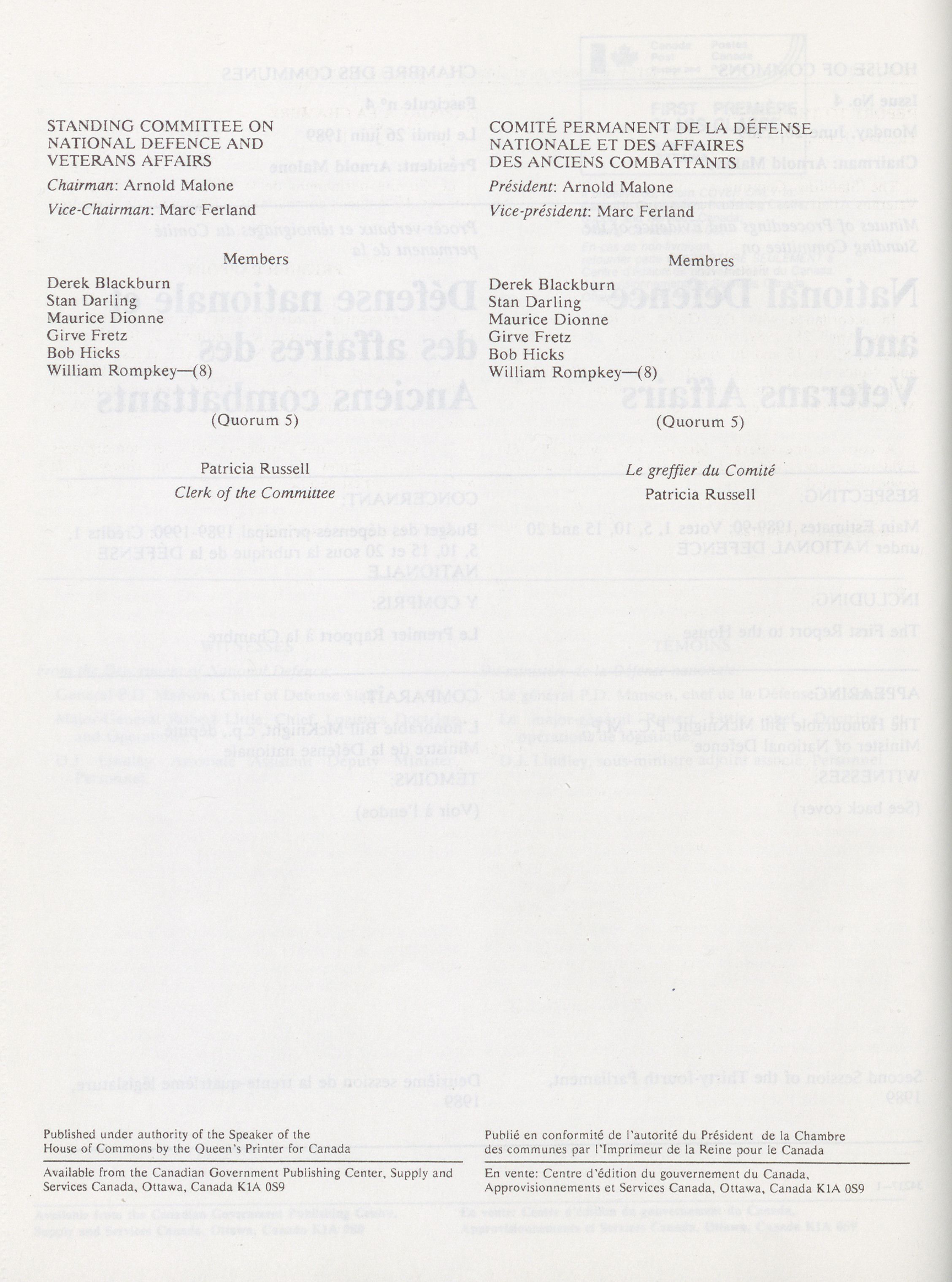 STANDING COMMITTEE ON NATIONAL DEFENCE AND VETERANS AFFAIRS

Chairman: Arnold Malone

Vice-Chairman: Marc Ferland

Members

Derek Blackburn
Stan Darling
Maurice Dionne
Girve Fretz
Bob Hicks
William Rompkey—(8)

(Quorum 5)

Patricia Russell
Clerk of the Committee

COMITÉ PERMANENT DE LA DÉFENSE NATIONALE ET DES AFFAIRES DES ANCIENS COMBATTANTS

Président: Arnold Malone

Vice-président: Marc Ferland

Membres

Derek Blackburn
Stan Darling
Maurice Dionne
Girve Fretz
Bob Hicks
William Rompkey—(8)

(Quorum 5)

Le greffier du Comité
Patricia Russell

Published under authority of the Speaker of the House of Commons by the Queen's Printer for Canada

Available from the Canadian Government Publishing Center, Supply and Services Canada, Ottawa, Canada K1A 0S9

Publié en conformité de l'autorité du Président de la Chambre des communes par l'Imprimeur de la Reine pour le Canada

En vente: Centre d'édition du gouvernement du Canada, Approvisionnements et Services Canada, Ottawa, Canada K1A 0S9